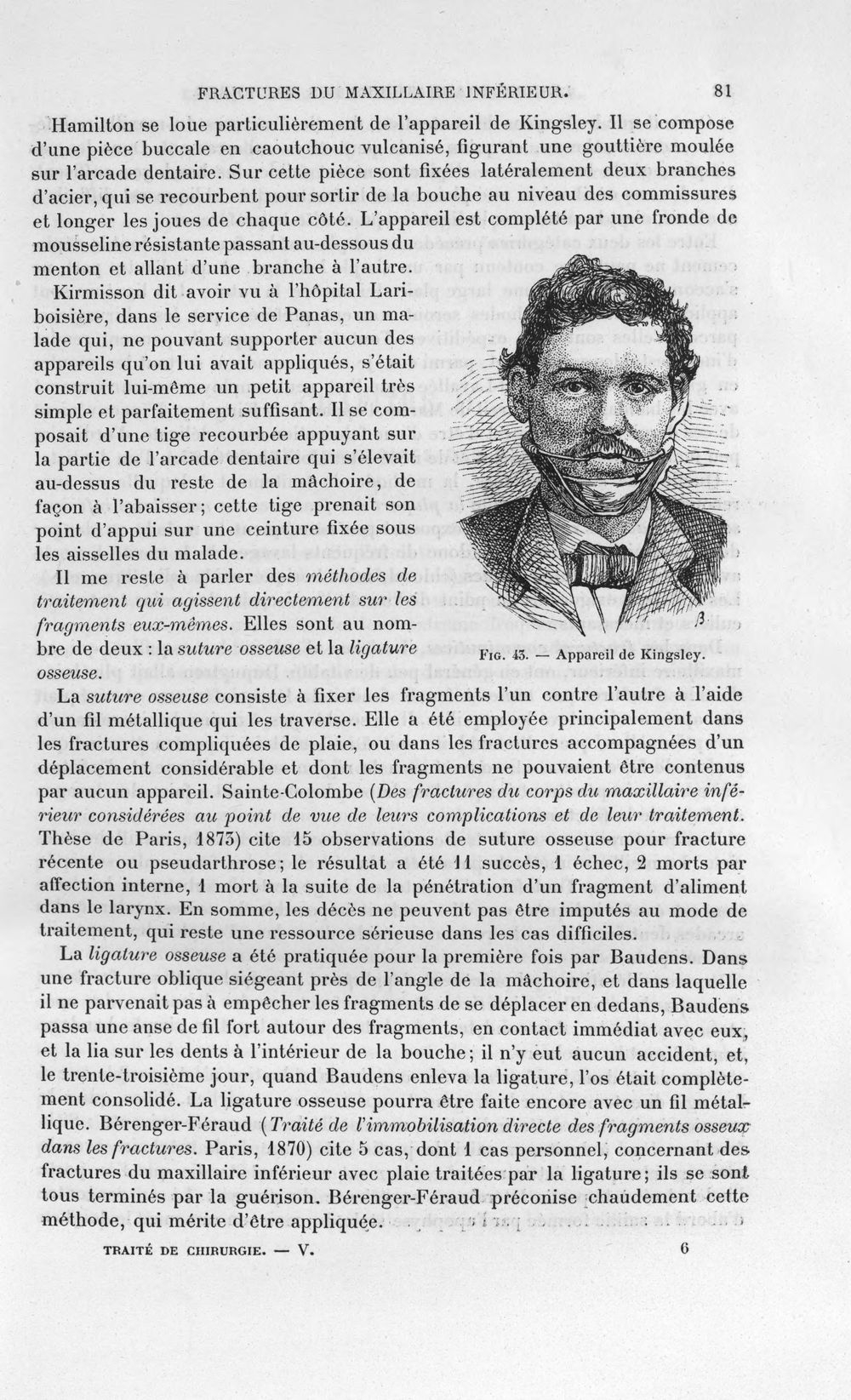 FRACTURES DU MAXILLAIRE INFÉRIEUR. 81

Hamilton se loue particulièrement de l'appareil de Kingsley. Il se compose d'une pièce buccale en caoutchouc vulcanisé, figurant une gouttière moulée sur l'arcade dentaire. Sur cette pièce sont fixées latéralement deux branches d'acier, qui se recourbent pour sortir de la bouche au niveau des commissures et longer les joues de chaque côté. L'appareil est complété par une fronde de mousseline résistante passant au-dessous du menton et allant d'une branche à l'autre.

Kirmisson dit avoir vu à l'hôpital Lariboisière, dans le service de Panas, un malade qui, ne pouvant supporter aucun des appareils qu'on lui avait appliqués, s'était construit lui-même un petit appareil très simple et parfaitement suffisant. Il se composait d'une tige recourbée appuyant sur la partie de l'arcade dentaire qui s'élevait au-dessus du reste de la mâchoire, de façon à l'abaisser; cette tige prenait son point d'appui sur une ceinture fixée sous les aisselles du malade.

Il me reste à parler des méthodes de traitement qui agissent directement sur les fragments eux-mêmes. Elles sont au nombre de deux : la suture osseuse et la ligature osseuse.

Fig. 43. — Appareil de Kingsley.

La suture osseuse consiste à fixer les fragments l'un contre l'autre à l'aide d'un fil métallique qui les traverse. Elle a été employée principalement dans les fractures compliquées de plaie, ou dans les fractures accompagnées d'un déplacement considérable et dont les fragments ne pouvaient être contenus par aucun appareil. Sainte-Colombe (Des fractures du corps du maxillaire inférieur considérées au point de vue de leurs complications et de leur traitement. Thèse de Paris, 1873) cite 15 observations de suture osseuse pour fracture récente ou pseudarthrose; le résultat a été 11 succès, 1 échec, 2 morts par affection interne, 1 mort à la suite de la pénétration d'un fragment d'aliment dans le larynx. En somme, les décès ne peuvent pas être imputés au mode de traitement, qui reste une ressource sérieuse dans les cas difficiles.

La ligature osseuse a été pratiquée pour la première fois par Baudens. Dans une fracture oblique siégeant près de l'angle de la mâchoire, et dans laquelle il ne parvenait pas à empêcher les fragments de se déplacer en dedans, Baudens passa une anse de fil fort autour des fragments, en contact immédiat avec eux, et la lia sur les dents à l'intérieur de la bouche; il n'y eut aucun accident, et, le trente-troisième jour, quand Baudens enleva la ligature, l'os était complètement consolidé. La ligature osseuse pourra être faite encore avec un fil métallique. Bérenger-Féraud (Traité de l'immobilisation directe des fragments osseux dans les fractures. Paris, 1870) cite 5 cas, dont 1 cas personnel, concernant des fractures du maxillaire inférieur avec plaie traitées par la ligature; ils se sont tous terminés par la guérison. Bérenger-Féraud préconise chaudement cette méthode, qui mérite d'être appliquée.

TRAITÉ DE CHIRURGIE. — V. 6